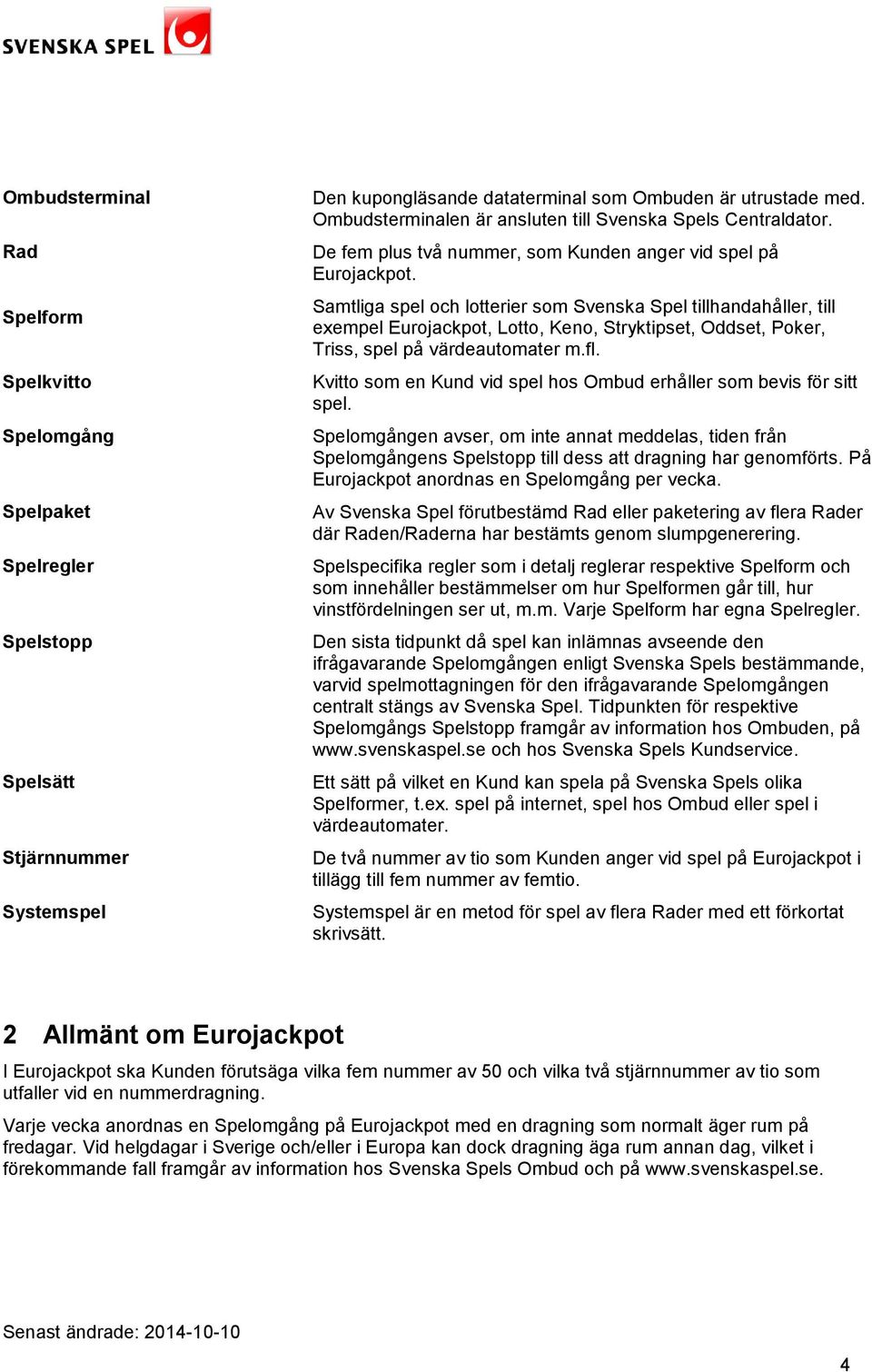 SVENSKA SPEL

| | |
|---|---|
| Ombudsterminal | Den kupongläsande dataterminal som Ombuden är utrustade med. Ombudsterminalen är ansluten till Svenska Spels Centraldator. |
| Rad | De fem plus två nummer, som Kunden anger vid spel på Eurojackpot. |
| Spelform | Samtliga spel och lotterier som Svenska Spel tillhandahåller, till exempel Eurojackpot, Lotto, Keno, Stryktipset, Oddset, Poker, Triss, spel på värdeautomater m.fl. |
| Spelkvitto | Kvitto som en Kund vid spel hos Ombud erhåller som bevis för sitt spel. |
| Spelomgång | Spelomgången avser, om inte annat meddelas, tiden från Spelomgångens Spelstopp till dess att dragning har genomförts. På Eurojackpot anordnas en Spelomgång per vecka. |
| Spelpaket | Av Svenska Spel förutbestämd Rad eller paketering av flera Rader där Raden/Raderna har bestämts genom slumpgenerering. |
| Spelregler | Spelspecifika regler som i detalj reglerar respektive Spelform och som innehåller bestämmelser om hur Spelformen går till, hur vinstfördelningen ser ut, m.m. Varje Spelform har egna Spelregler. |
| Spelstopp | Den sista tidpunkt då spel kan inlämnas avseende den ifrågavarande Spelomgången enligt Svenska Spels bestämmande, varvid spelmottagningen för den ifrågavarande Spelomgången centralt stängs av Svenska Spel. Tidpunkten för respektive Spelomgångs Spelstopp framgår av information hos Ombuden, på www.svenskaspel.se och hos Svenska Spels Kundservice. |
| Spelsätt | Ett sätt på vilket en Kund kan spela på Svenska Spels olika Spelformer, t.ex. spel på internet, spel hos Ombud eller spel i värdeautomater. |
| Stjärnnummer | De två nummer av tio som Kunden anger vid spel på Eurojackpot i tillägg till fem nummer av femtio. |
| Systemspel | Systemspel är en metod för spel av flera Rader med ett förkortat skrivsätt. |

2 Allmänt om Eurojackpot

I Eurojackpot ska Kunden förutsäga vilka fem nummer av 50 och vilka två stjärnnummer av tio som utfaller vid en nummerdragning.

Varje vecka anordnas en Spelomgång på Eurojackpot med en dragning som normalt äger rum på fredagar. Vid helgdagar i Sverige och/eller i Europa kan dock dragning äga rum annan dag, vilket i förekommande fall framgår av information hos Svenska Spels Ombud och på www.svenskaspel.se.

Senast ändrade: 2014-10-10

4